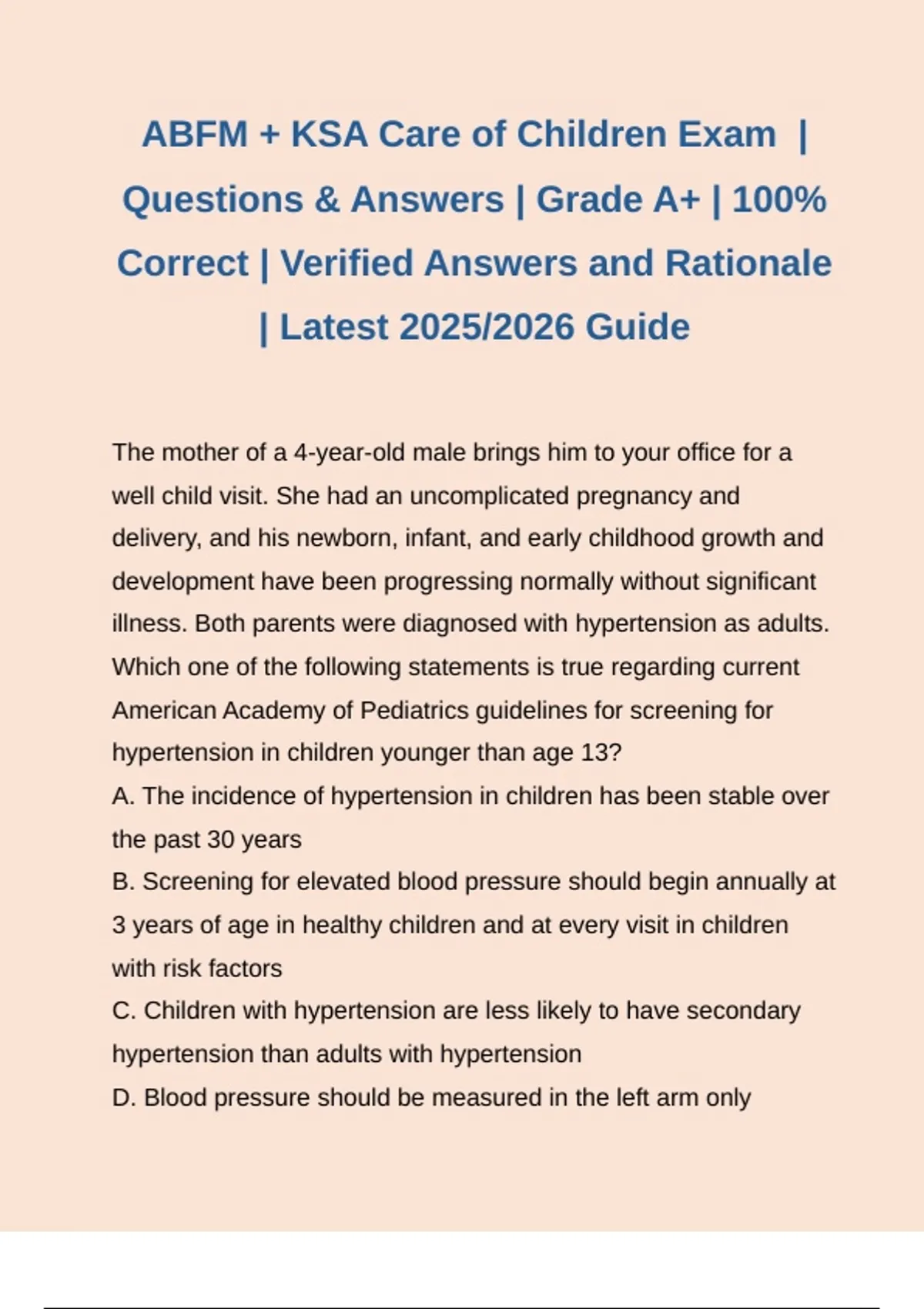 ABFM + KSA Care of Children Exam | Questions & Answers | Grade A+ | 100% Correct | Verified Answers and Rationale | Latest 2025/2026 Guide

The mother of a 4-year-old male brings him to your office for a well child visit. She had an uncomplicated pregnancy and delivery, and his newborn, infant, and early childhood growth and development have been progressing normally without significant illness. Both parents were diagnosed with hypertension as adults. Which one of the following statements is true regarding current American Academy of Pediatrics guidelines for screening for hypertension in children younger than age 13?
A. The incidence of hypertension in children has been stable over the past 30 years
B. Screening for elevated blood pressure should begin annually at 3 years of age in healthy children and at every visit in children with risk factors
C. Children with hypertension are less likely to have secondary hypertension than adults with hypertension
D. Blood pressure should be measured in the left arm only